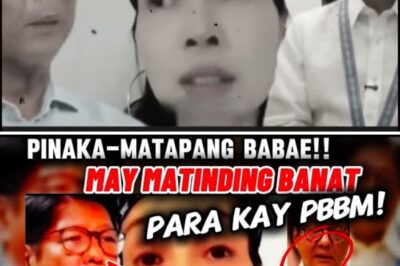 PINAKA-MATAPANG BABAE!!
MAY MATINDING BANAT
PARA KAY PBBM!